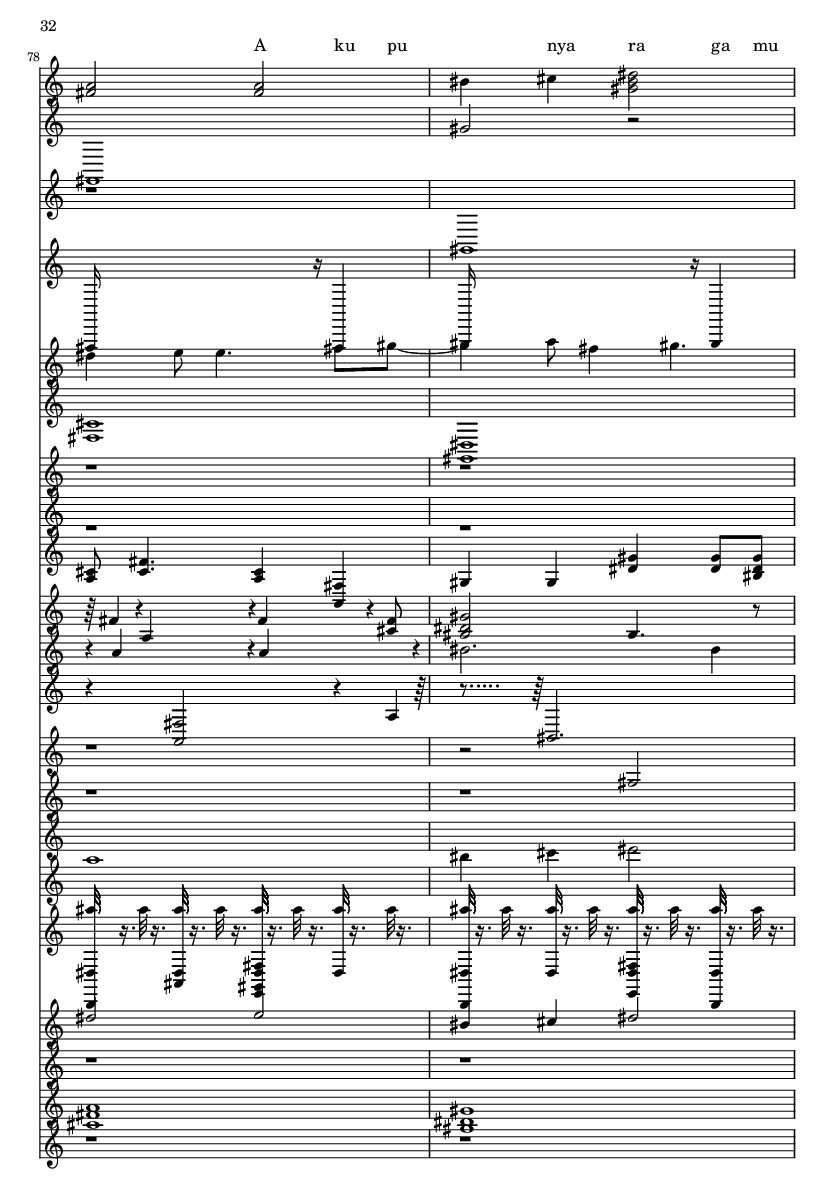 32

78

A ku pu nya ra ga mu